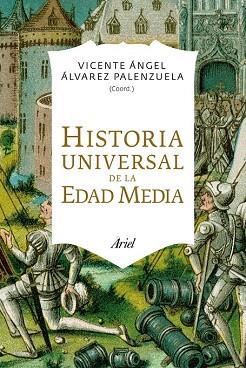 VICENTE ÁNGEL
ÁLVAREZ PALENZUELA
(Coord.)

HISTORIA
UNIVERSAL
DE LA
EDAD MEDIA

Ariel